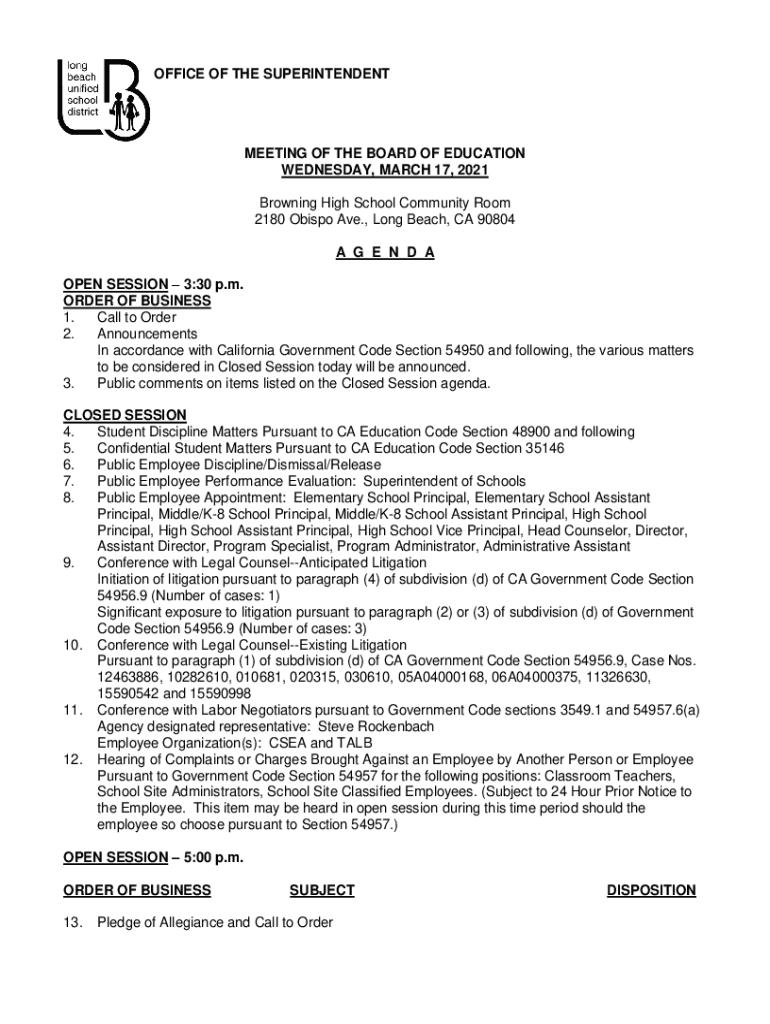 long beach unified school district

OFFICE OF THE SUPERINTENDENT

MEETING OF THE BOARD OF EDUCATION
WEDNESDAY, MARCH 17, 2021

Browning High School Community Room
2180 Obispo Ave., Long Beach, CA 90804

A G E N D A

OPEN SESSION – 3:30 p.m.
ORDER OF BUSINESS
1. Call to Order
2. Announcements
In accordance with California Government Code Section 54950 and following, the various matters to be considered in Closed Session today will be announced.
3. Public comments on items listed on the Closed Session agenda.

CLOSED SESSION
4. Student Discipline Matters Pursuant to CA Education Code Section 48900 and following
5. Confidential Student Matters Pursuant to CA Education Code Section 35146
6. Public Employee Discipline/Dismissal/Release
7. Public Employee Performance Evaluation: Superintendent of Schools
8. Public Employee Appointment: Elementary School Principal, Elementary School Assistant Principal, Middle/K-8 School Principal, Middle/K-8 School Assistant Principal, High School Principal, High School Assistant Principal, High School Vice Principal, Head Counselor, Director, Assistant Director, Program Specialist, Program Administrator, Administrative Assistant
9. Conference with Legal Counsel--Anticipated Litigation
Initiation of litigation pursuant to paragraph (4) of subdivision (d) of CA Government Code Section 54956.9 (Number of cases: 1)
Significant exposure to litigation pursuant to paragraph (2) or (3) of subdivision (d) of Government Code Section 54956.9 (Number of cases: 3)
10. Conference with Legal Counsel--Existing Litigation
Pursuant to paragraph (1) of subdivision (d) of CA Government Code Section 54956.9, Case Nos. 12463886, 10282610, 010681, 020315, 030610, 05A04000168, 06A04000375, 11326630, 15590542 and 15590998
11. Conference with Labor Negotiators pursuant to Government Code sections 3549.1 and 54957.6(a)
Agency designated representative: Steve Rockenbach
Employee Organization(s): CSEA and TALB
12. Hearing of Complaints or Charges Brought Against an Employee by Another Person or Employee Pursuant to Government Code Section 54957 for the following positions: Classroom Teachers, School Site Administrators, School Site Classified Employees. (Subject to 24 Hour Prior Notice to the Employee. This item may be heard in open session during this time period should the employee so choose pursuant to Section 54957.)

OPEN SESSION – 5:00 p.m.

ORDER OF BUSINESS SUBJECT DISPOSITION

13. Pledge of Allegiance and Call to Order